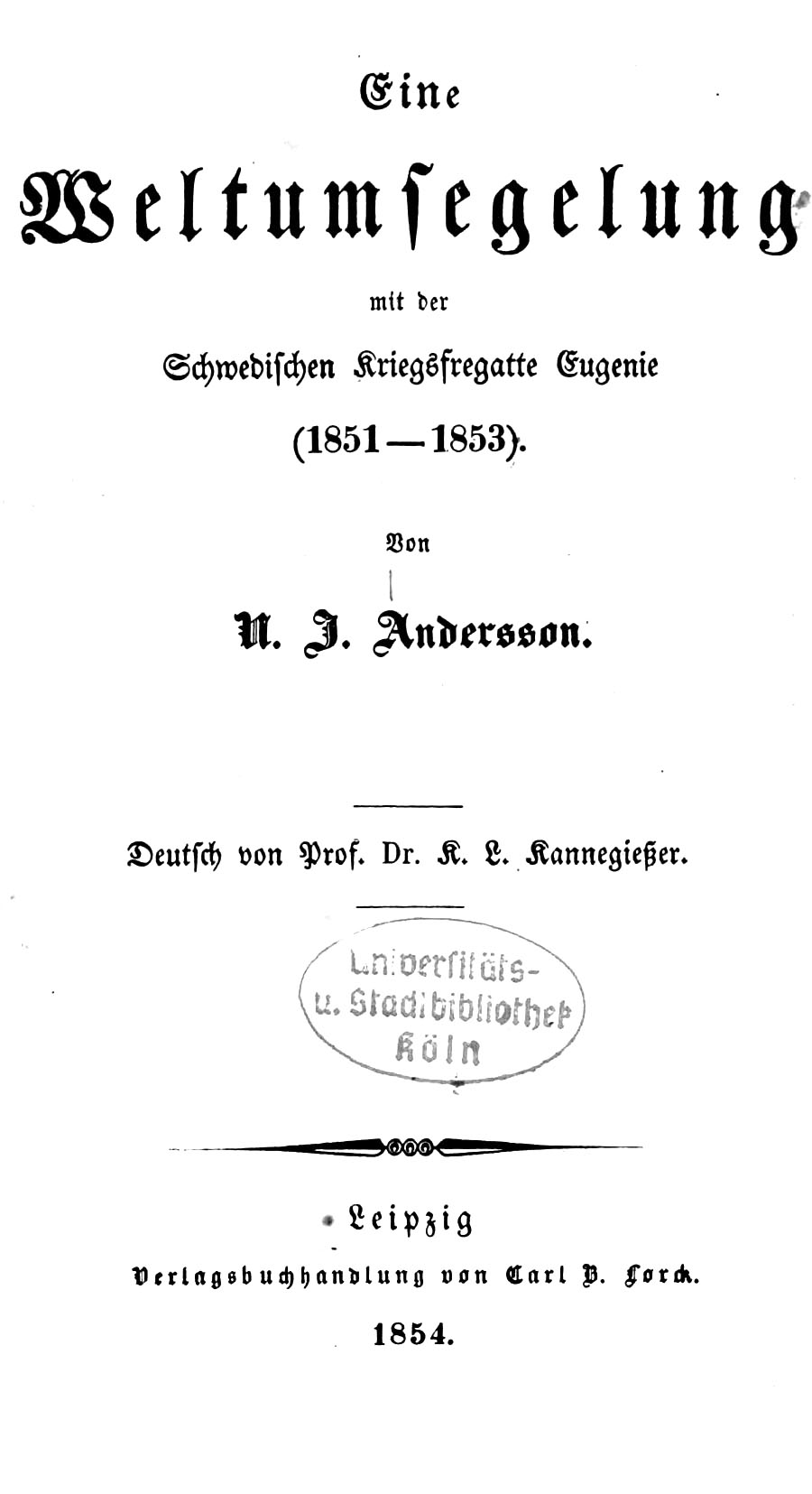 Eine

Weltumsegelung

mit der

Schwedischen Kriegsfregatte Eugenie

(1851—1853).

Von

N. J. Andersson.

Deutsch von Prof. Dr. K. L. Kannegießer.

Universitäts- u. Stadtbibliothek Köln

Leipzig

Verlagsbuchhandlung von Carl B. Lorck.

1854.